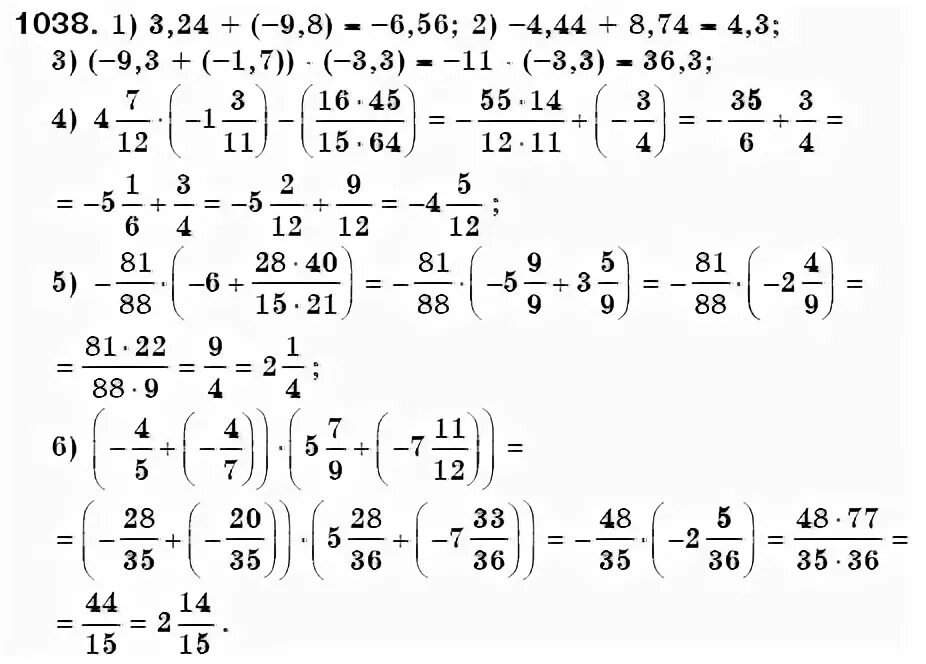 1038. 1) $3,24 + (-9,8) = -6,56$; 2) $-4,44 + 8,74 = 4,3$;

3) $(-9,3 + (-1,7)) \cdot (-3,3) = -11 \cdot (-3,3) = 36,3$;

4) $4\frac{7}{12} \cdot \left(-1\frac{3}{11}\right) - \left(\frac{16 \cdot 45}{15 \cdot 64}\right) = -\frac{55 \cdot 14}{12 \cdot 11} + \left(-\frac{3}{4}\right) = -\frac{35}{6} + \frac{3}{4} =$

$= -5\frac{1}{6} + \frac{3}{4} = -5\frac{2}{12} + \frac{9}{12} = -4\frac{5}{12}$;

5) $-\frac{81}{88} \cdot \left(-6 + \frac{28 \cdot 40}{15 \cdot 21}\right) = -\frac{81}{88} \cdot \left(-5\frac{9}{9} + 3\frac{5}{9}\right) = -\frac{81}{88} \cdot \left(-2\frac{4}{9}\right) =$

$= \frac{81 \cdot 22}{88 \cdot 9} = \frac{9}{4} = 2\frac{1}{4}$;

6) $\left(-\frac{4}{5} + \left(-\frac{4}{7}\right)\right) \cdot \left(5\frac{7}{9} + \left(-7\frac{11}{12}\right)\right) =$

$= \left(-\frac{28}{35} + \left(-\frac{20}{35}\right)\right) \cdot \left(5\frac{28}{36} + \left(-7\frac{33}{36}\right)\right) = -\frac{48}{35} \cdot \left(-2\frac{5}{36}\right) = \frac{48 \cdot 77}{35 \cdot 36} =$

$= \frac{44}{15} = 2\frac{14}{15}$.